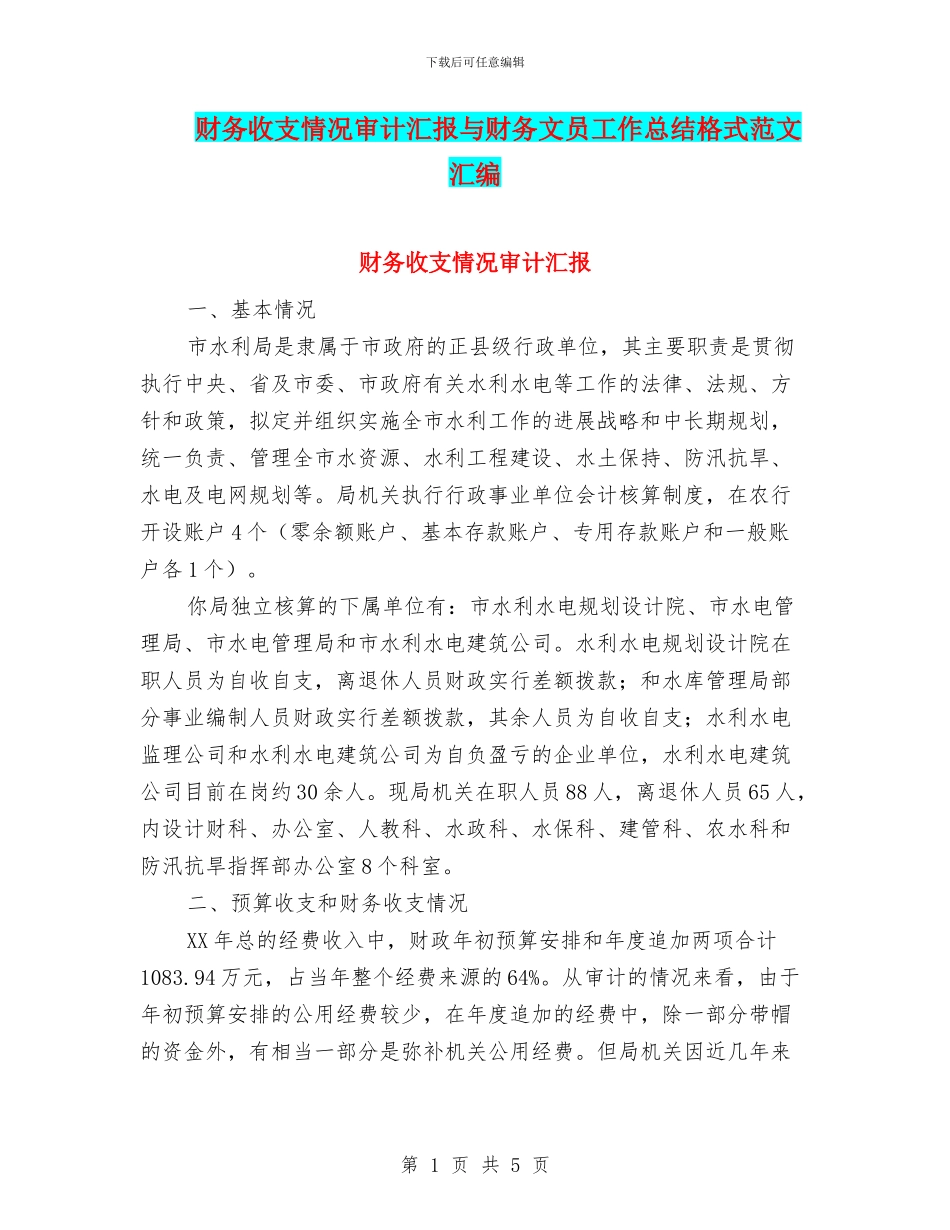 下载后可任意编辑

财务收支情况审计汇报与财务文员工作总结格式范文汇编

财务收支情况审计汇报

一、基本情况

市水利局是隶属于市政府的正县级行政单位，其主要职责是贯彻执行中央、省及市委、市政府有关水利水电等工作的法律、法规、方针和政策，拟定并组织实施全市水利工作的进展战略和中长期规划，统一负责、管理全市水资源、水利工程建设、水土保持、防汛抗旱、水电及电网规划等。局机关执行行政事业单位会计核算制度，在农行开设账户4个（零余额账户、基本存款账户、专用存款账户和一般账户各1个）。

你局独立核算的下属单位有：市水利水电规划设计院、市水电管理局、市水电管理局和市水利水电建筑公司。水利水电规划设计院在职人员为自收自支，离退休人员财政实行差额拨款；和水库管理局部分事业编制人员财政实行差额拨款，其余人员为自收自支；水利水电监理公司和水利水电建筑公司为自负盈亏的企业单位，水利水电建筑公司目前在岗约30余人。现局机关在职人员88人，离退休人员65人，内设计财科、办公室、人教科、水政科、水保科、建管科、农水科和防汛抗旱指挥部办公室8个科室。

二、预算收支和财务收支情况

XX年总的经费收入中，财政年初预算安排和年度追加两项合计1083.94万元，占当年整个经费来源的64%。从审计的情况来看，由于年初预算安排的公用经费较少，在年度追加的经费中，除一部分带帽的资金外，有相当一部分是弥补机关公用经费。但局机关因近几年来

第 1 页 共 5 页